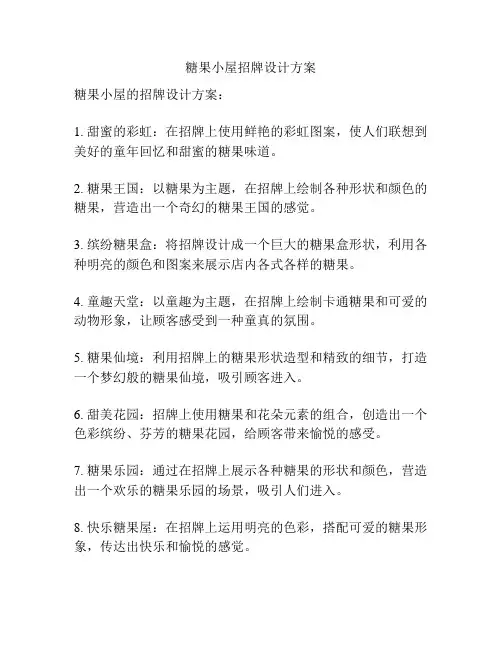 糖果小屋招牌设计方案

糖果小屋的招牌设计方案：

1. 甜蜜的彩虹：在招牌上使用鲜艳的彩虹图案，使人们联想到美好的童年回忆和甜蜜的糖果味道。

2. 糖果王国：以糖果为主题，在招牌上绘制各种形状和颜色的糖果，营造出一个奇幻的糖果王国的感觉。

3. 缤纷糖果盒：将招牌设计成一个巨大的糖果盒形状，利用各种明亮的颜色和图案来展示店内各式各样的糖果。

4. 童趣天堂：以童趣为主题，在招牌上绘制卡通糖果和可爱的动物形象，让顾客感受到一种童真的氛围。

5. 糖果仙境：利用招牌上的糖果形状造型和精致的细节，打造一个梦幻般的糖果仙境，吸引顾客进入。

6. 甜美花园：招牌上使用糖果和花朵元素的组合，创造出一个色彩缤纷、芬芳的糖果花园，给顾客带来愉悦的感受。

7. 糖果乐园：通过在招牌上展示各种糖果的形状和颜色，营造出一个欢乐的糖果乐园的场景，吸引人们进入。

8. 快乐糖果屋：在招牌上运用明亮的色彩，搭配可爱的糖果形象，传达出快乐和愉悦的感觉。